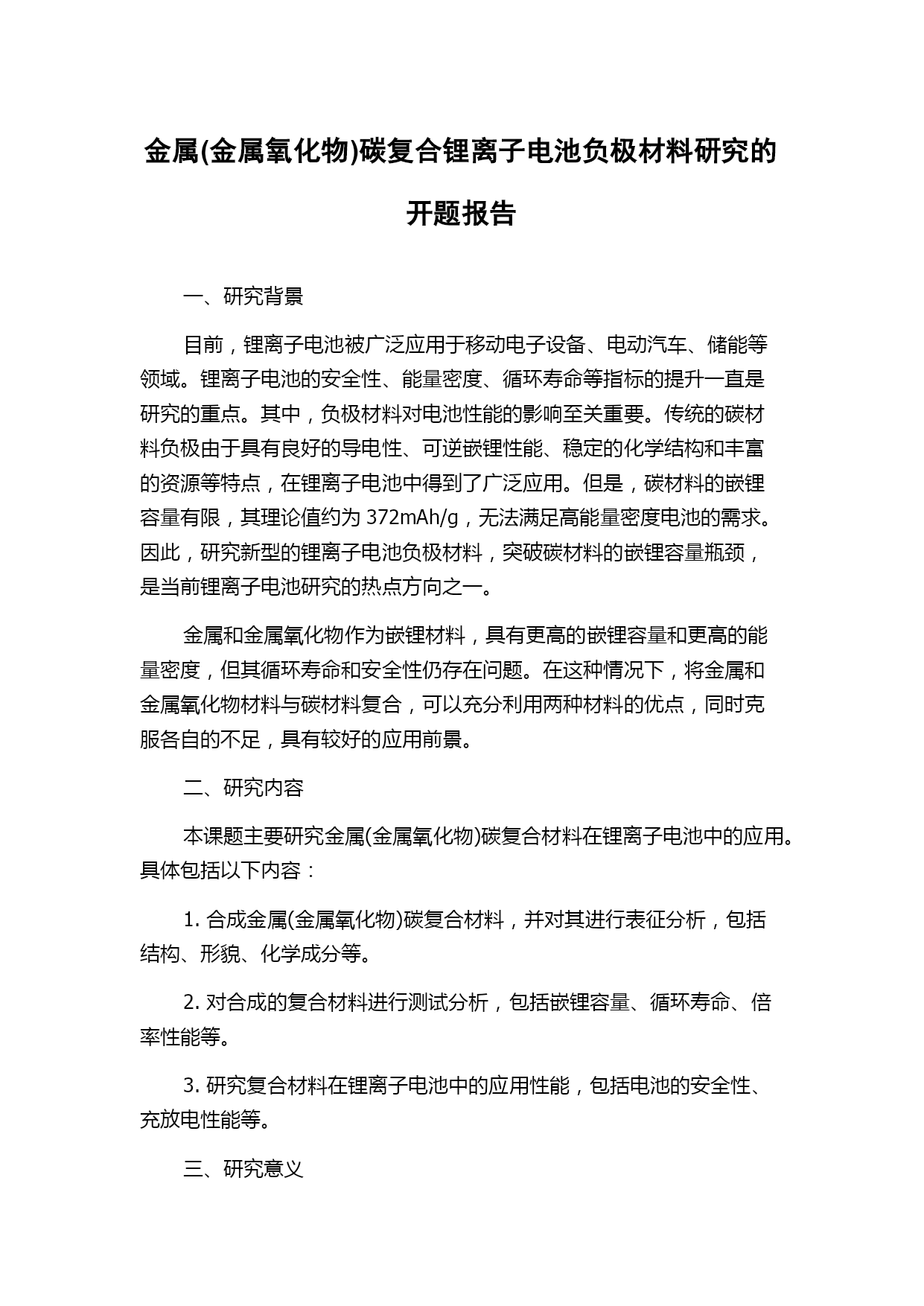 金属(金属氧化物)碳复合锂离子电池负极材料研究的开题报告

一、研究背景

目前，锂离子电池被广泛应用于移动电子设备、电动汽车、储能等领域。锂离子电池的安全性、能量密度、循环寿命等指标的提升一直是研究的重点。其中，负极材料对电池性能的影响至关重要。传统的碳材料负极由于具有良好的导电性、可逆嵌锂性能、稳定的化学结构和丰富的资源等特点，在锂离子电池中得到了广泛应用。但是，碳材料的嵌锂容量有限，其理论值约为 372mAh/g，无法满足高能量密度电池的需求。因此，研究新型的锂离子电池负极材料，突破碳材料的嵌锂容量瓶颈，是当前锂离子电池研究的热点方向之一。

金属和金属氧化物作为嵌锂材料，具有更高的嵌锂容量和更高的能量密度，但其循环寿命和安全性仍存在问题。在这种情况下，将金属和金属氧化物材料与碳材料复合，可以充分利用两种材料的优点，同时克服各自的不足，具有较好的应用前景。

二、研究内容

本课题主要研究金属(金属氧化物)碳复合材料在锂离子电池中的应用。具体包括以下内容：

1. 合成金属(金属氧化物)碳复合材料，并对其进行表征分析，包括结构、形貌、化学成分等。

2. 对合成的复合材料进行测试分析，包括嵌锂容量、循环寿命、倍率性能等。

3. 研究复合材料在锂离子电池中的应用性能，包括电池的安全性、充放电性能等。

三、研究意义